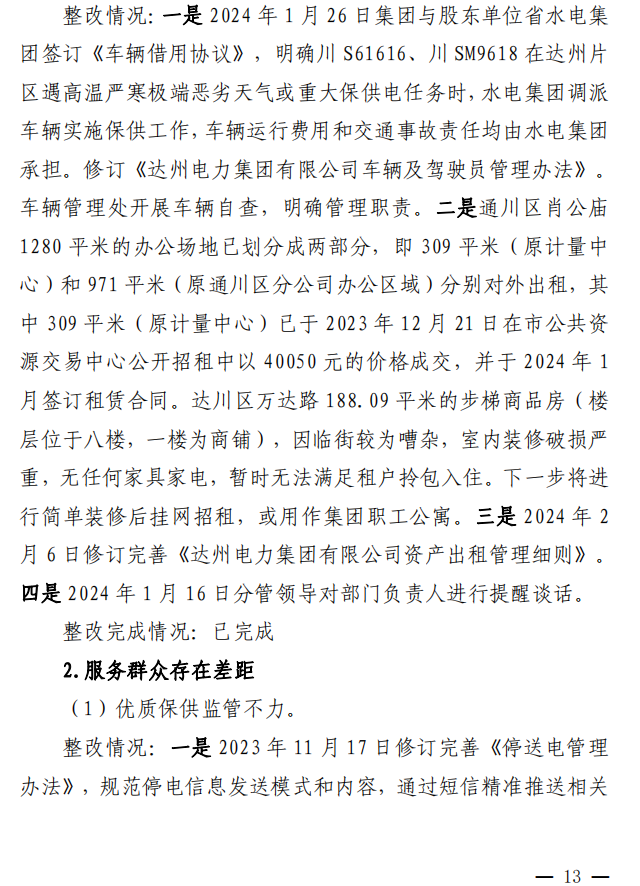 整改情况：一是 2024 年 1 月 26 日集团与股东单位省水电集团签订《车辆借用协议》，明确川 S61616、川 SM9618 在达州片区遇高温严寒极端恶劣天气或重大保供电任务时，水电集团调派车辆实施保供工作，车辆运行费用和交通事故责任均由水电集团承担。修订《达州电力集团有限公司车辆及驾驶员管理办法》。车辆管理处开展车辆自查，明确管理职责。二是通川区肖公庙 1280 平米的办公场地已划分成两部分，即 309 平米（原计量中心）和 971 平米（原通川区分公司办公区域）分别对外出租，其中 309 平米（原计量中心）已于 2023 年 12 月 21 日在市公共资源交易中心公开招租中以 40050 元的价格成交，并于 2024 年 1 月签订租赁合同。达川区万达路 188.09 平米的步梯商品房（楼层位于八楼，一楼为商铺），因临街较为嘈杂，室内装修破损严重，无任何家具家电，暂时无法满足租户拎包入住。下一步将进行简单装修后挂网招租，或用作集团职工公寓。三是 2024 年 2 月 6 日修订完善《达州电力集团有限公司资产出租管理细则》。四是 2024 年 1 月 16 日分管领导对部门负责人进行提醒谈话。

整改完成情况：已完成

2.服务群众存在差距

（1）优质保供监管不力。

整改情况：一是 2023 年 11 月 17 日修订完善《停送电管理办法》，规范停电信息发送模式和内容，通过短信精准推送相关

— 13 —